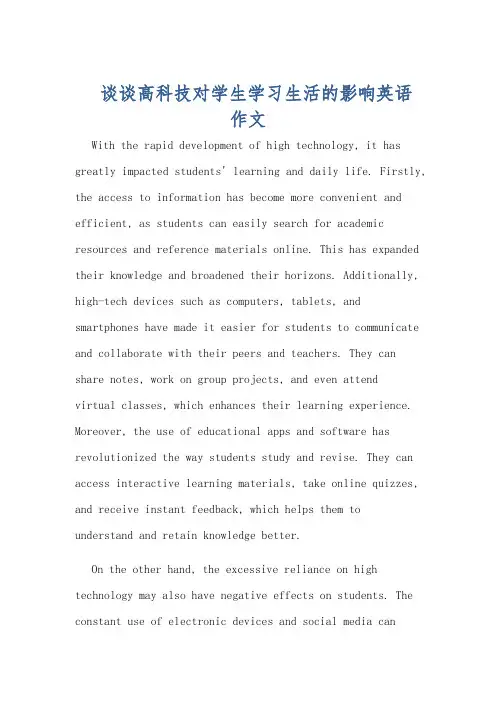 谈谈高科技对学生学习生活的影响英语作文

With the rapid development of high technology, it has greatly impacted students' learning and daily life. Firstly, the access to information has become more convenient and efficient, as students can easily search for academic resources and reference materials online. This has expanded their knowledge and broadened their horizons. Additionally, high-tech devices such as computers, tablets, and smartphones have made it easier for students to communicate and collaborate with their peers and teachers. They can share notes, work on group projects, and even attend virtual classes, which enhances their learning experience. Moreover, the use of educational apps and software has revolutionized the way students study and revise. They can access interactive learning materials, take online quizzes, and receive instant feedback, which helps them to understand and retain knowledge better.

On the other hand, the excessive reliance on high technology may also have negative effects on students. The constant use of electronic devices and social media can